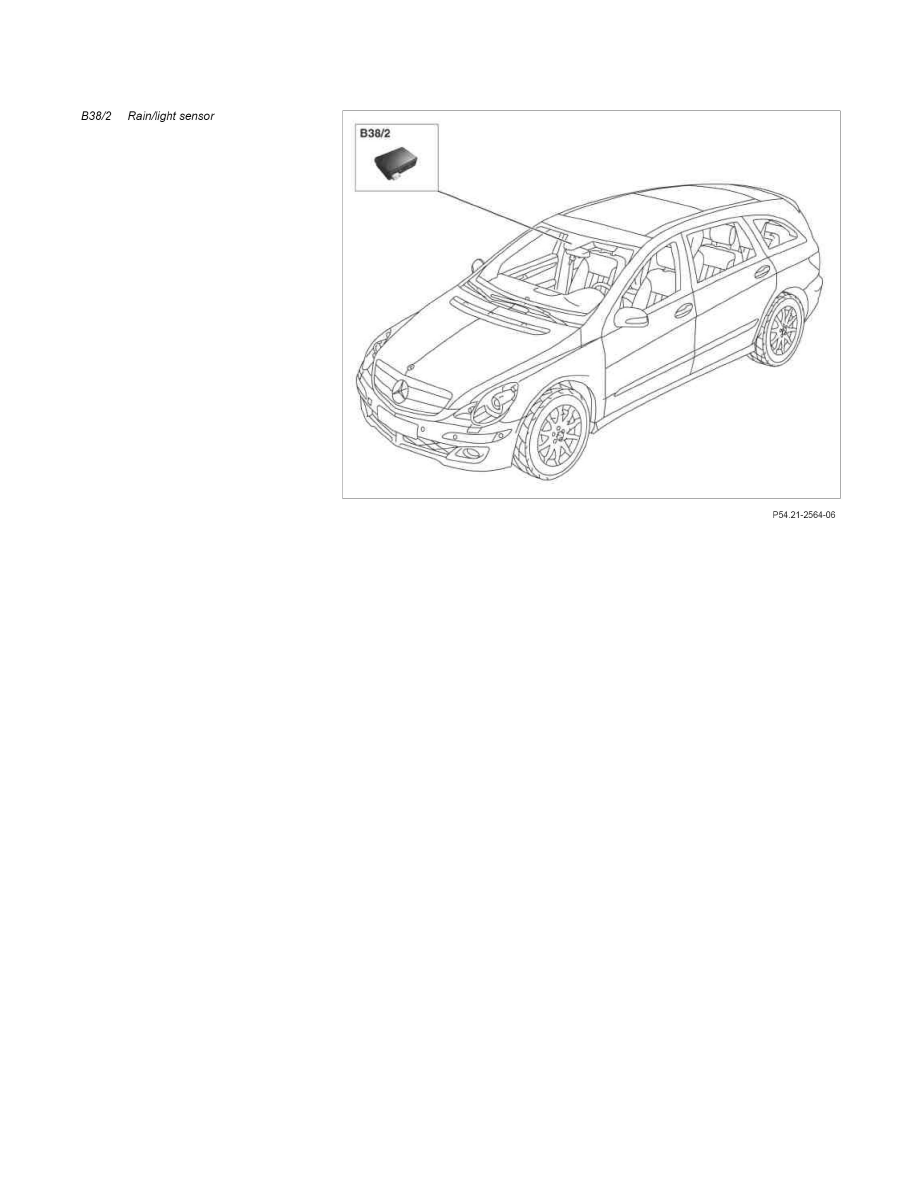 B38/2 Rain/light sensor

B38/2

P54.21-2564-06